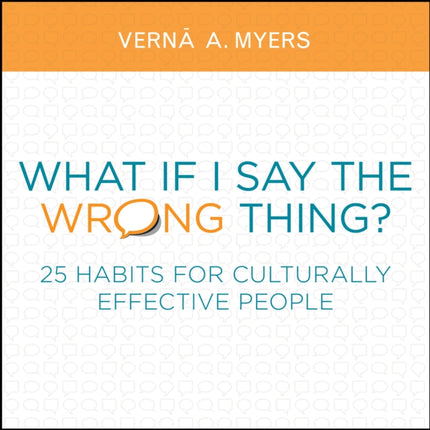 VERNĀ A. MYERS

WHAT IF I SAY THE WRONG THING?

25 HABITS FOR CULTURALLY EFFECTIVE PEOPLE